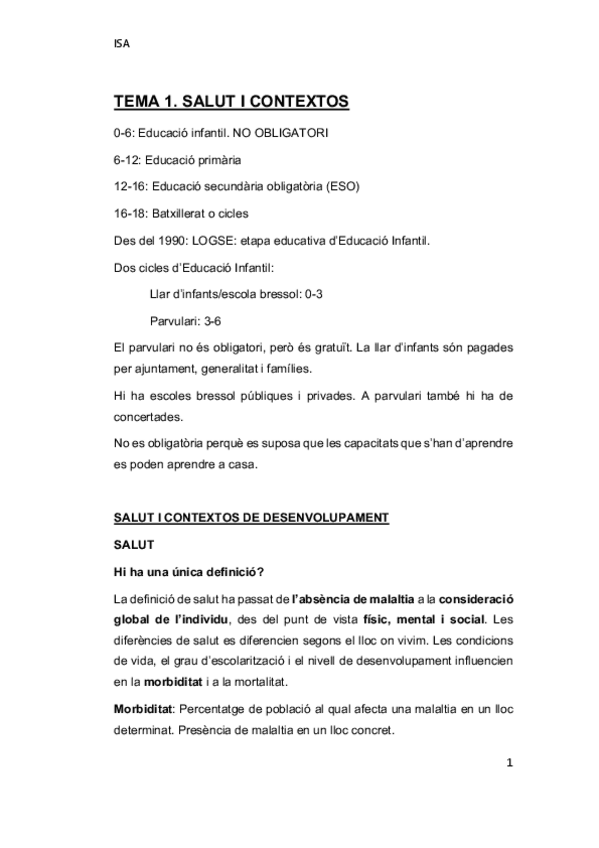 ISA

TEMA 1. SALUT I CONTEXTOS

0-6: Educació infantil. NO OBLIGATORI

6-12: Educació primària

12-16: Educació secundària obligatòria (ESO)

16-18: Batxillerat o cicles

Des del 1990: LOGSE: etapa educativa d'Educació Infantil.

Dos cicles d'Educació Infantil:

Llar d'infants/escola bressol: 0-3

Parvulari: 3-6

El parvulari no és obligatori, però és gratuït. La llar d'infants són pagades per ajuntament, generalitat i famílies.

Hi ha escoles bressol públiques i privades. A parvulari també hi ha de concertades.

No es obligatòria perquè es suposa que les capacitats que s'han d'aprendre es poden aprendre a casa.

SALUT I CONTEXTOS DE DESENVOLUPAMENT

SALUT

Hi ha una única definició?

La definició de salut ha passat de l'absència de malaltia a la consideració global de l'individu, des del punt de vista físic, mental i social. Les diferències de salut es diferencien segons el lloc on vivim. Les condicions de vida, el grau d'escolarització i el nivell de desenvolupament influencien en la morbiditat i a la mortalitat.

Morbiditat: Percentatge de població al qual afecta una malaltia en un lloc determinat. Presència de malaltia en un lloc concret.

1